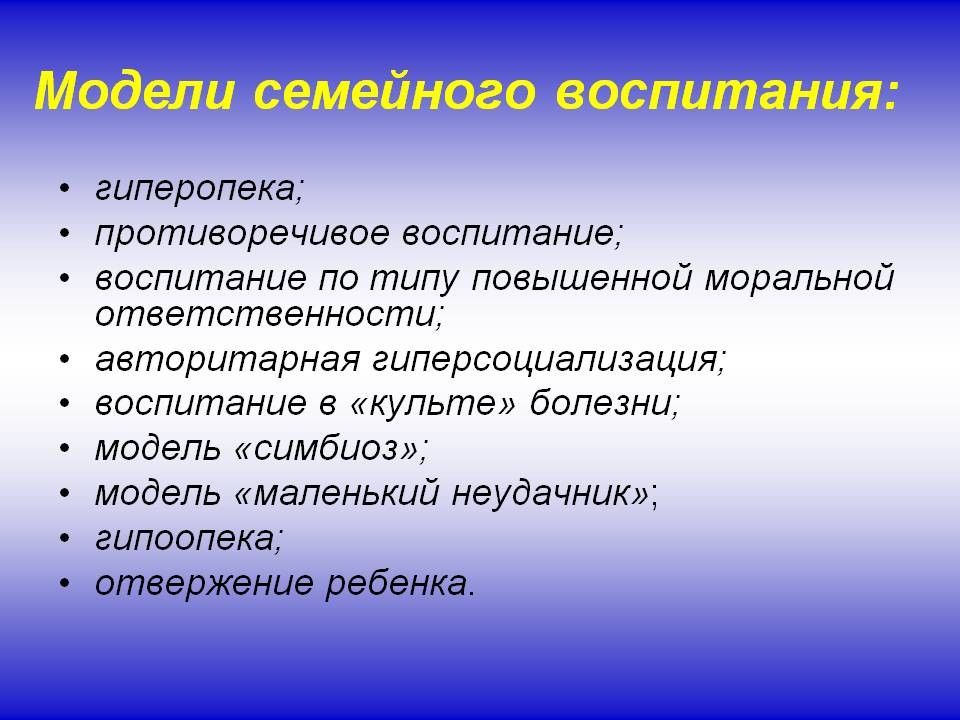 Модели семейного воспитания:

• гиперопека;
• противоречивое воспитание;
• воспитание по типу повышенной моральной ответственности;
• авторитарная гиперсоциализация;
• воспитание в «культе» болезни;
• модель «симбиоз»;
• модель «маленький неудачник»;
• гипоопека;
• отвержение ребенка.